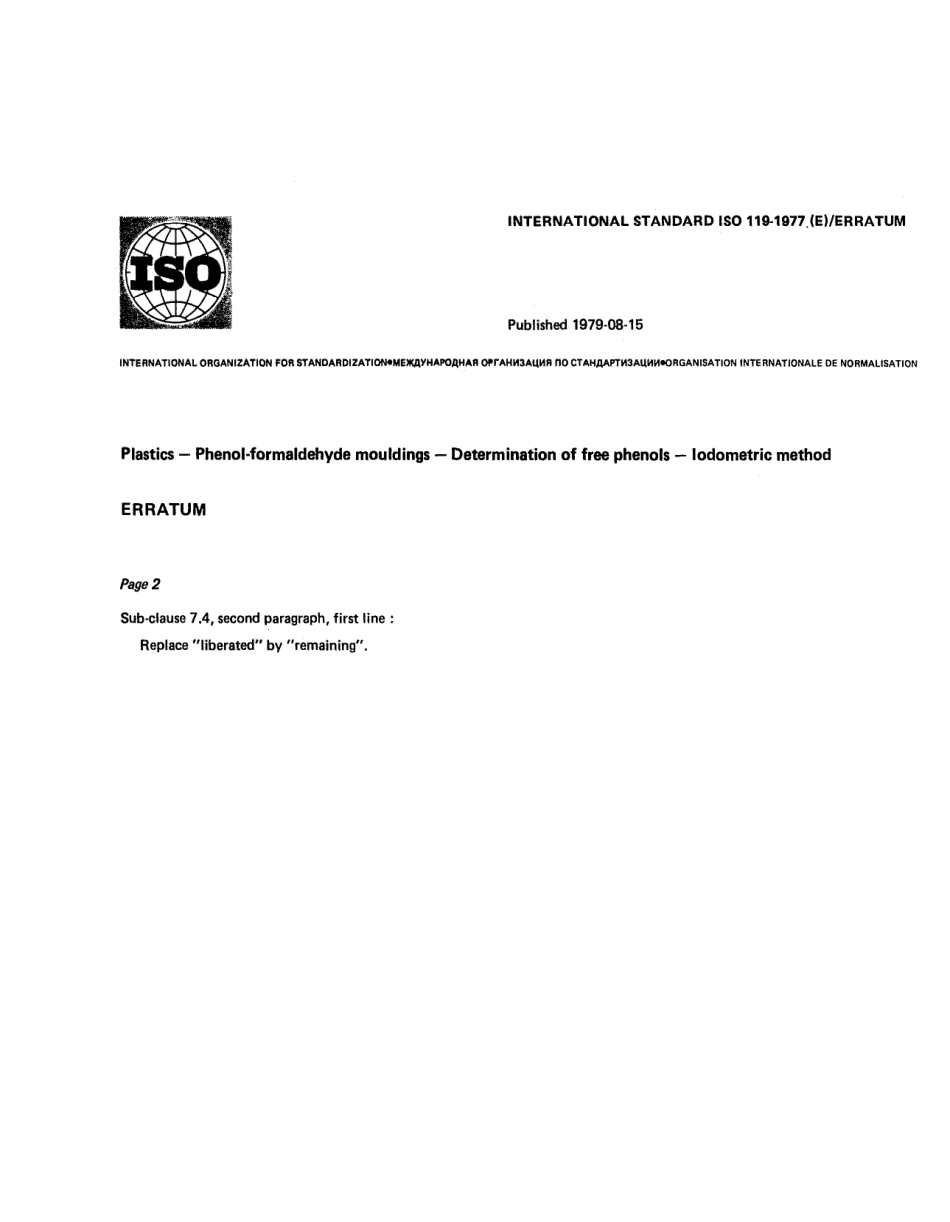 ISO

INTERNATIONAL STANDARD ISO 119-1977 (E)/ERRATUM

Published 1979-08-15

INTERNATIONAL ORGANIZATION FOR STANDARDIZATION•МЕЖДУНАРОДНАЯ ОРГАНИЗАЦИЯ ПО СТАНДАРТИЗАЦИИ•ORGANISATION INTERNATIONALE DE NORMALISATION

Plastics — Phenol-formaldehyde mouldings — Determination of free phenols — Iodometric method

ERRATUM

Page 2

Sub-clause 7.4, second paragraph, first line :

Replace "liberated" by "remaining".